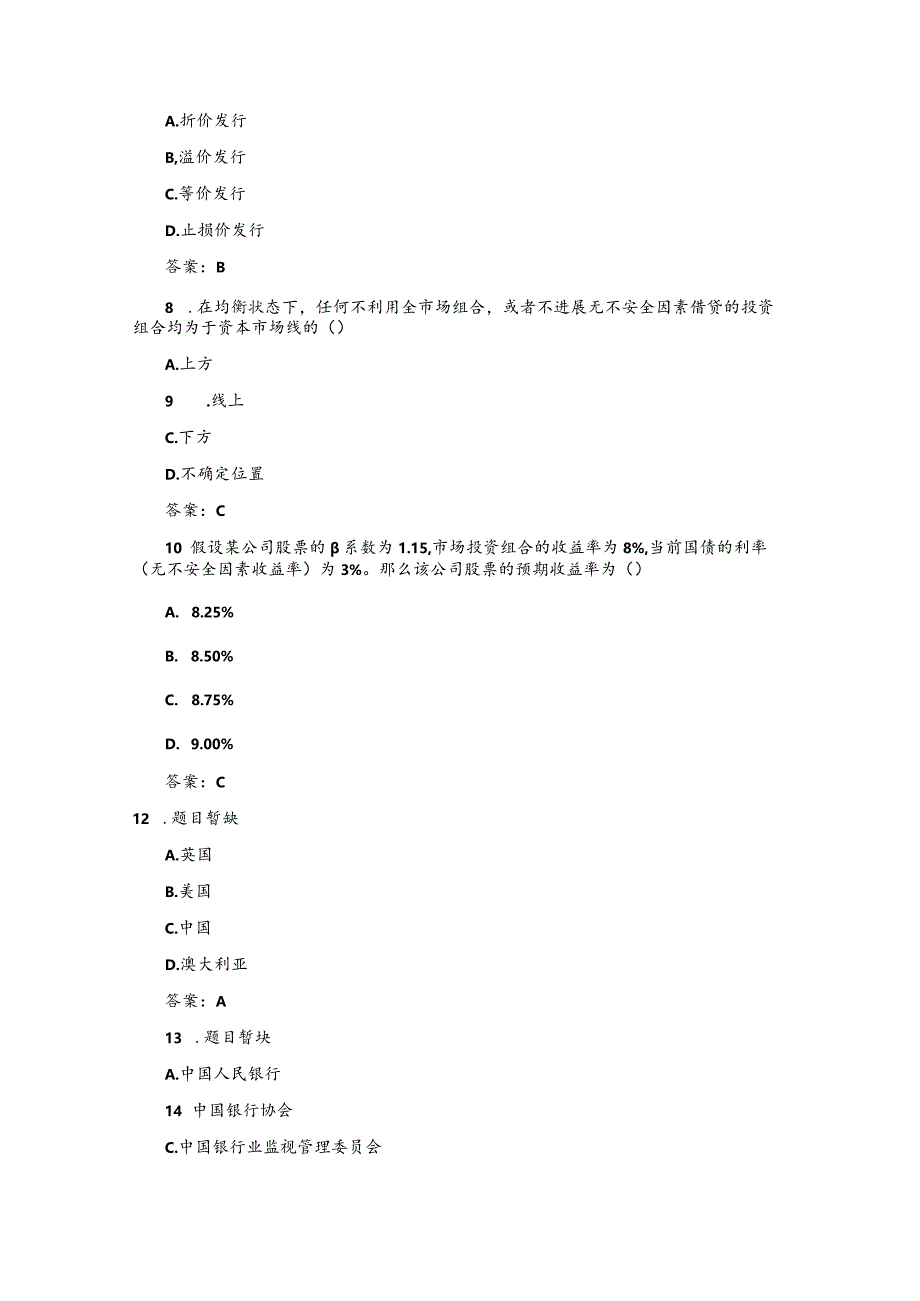 A.折价发行

B,溢价发行

C.等价发行

D.止损价发行

答案：B

8 .在均衡状态下，任何不利用全市场组合，或者不进展无不安全因素借贷的投资组合均为于资本市场线的（）

A.上方

9 .线上

C.下方

D.不确定位置

答案：C

10 假设某公司股票的β系数为1.15,市场投资组合的收益率为8%,当前国债的利率（无不安全因素收益率）为3%。那么该公司股票的预期收益率为（）

A. 8.25%

B. 8.50%

C. 8.75%

D. 9.00%

答案：C

12 .题目暂缺

A.英国

B.美国

C.中国

D.澳大利亚

答案：A

13 .题目暂块

A.中国人民银行

14 中国银行协会

C.中国银行业监视管理委员会